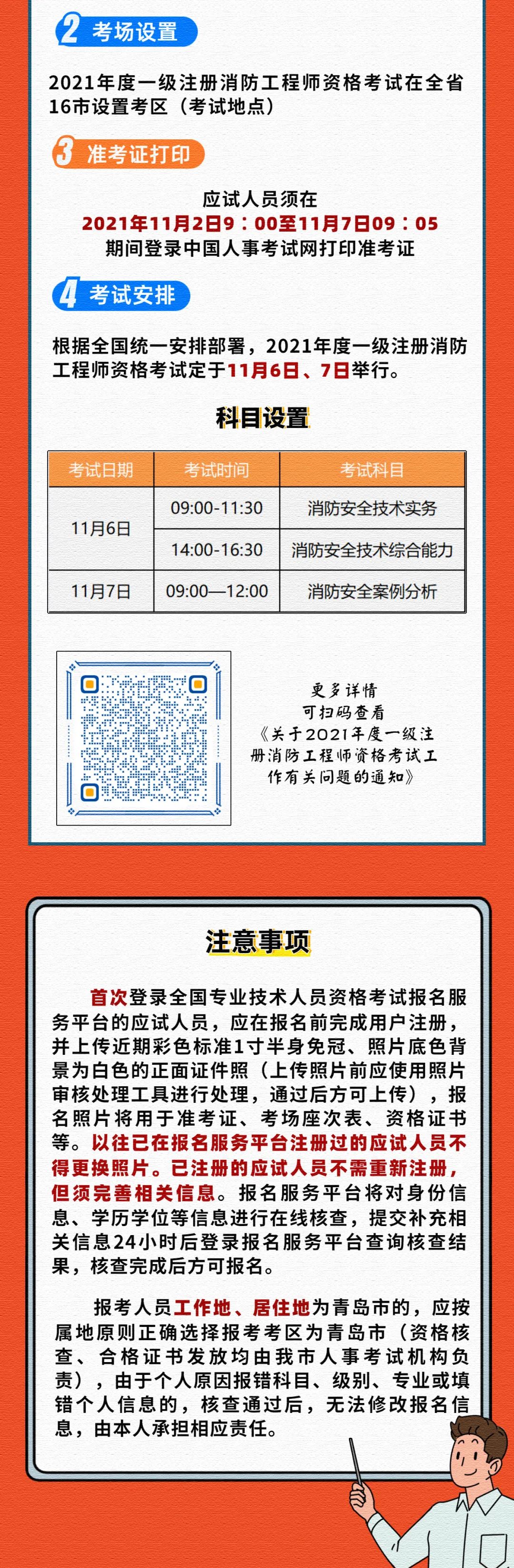 2 考场设置

2021年度一级注册消防工程师资格考试在全省16市设置考区（考试地点）

3 准考证打印

应试人员须在
2021年11月2日9：00至11月7日09：05
期间登录中国人事考试网打印准考证

4 考试安排

根据全国统一安排部署，2021年度一级注册消防工程师资格考试定于11月6日、7日举行。

科目设置

| 考试日期 | 考试时间 | 考试科目 |
|---|---|---|
| 11月6日 | 09:00-11:30 | 消防安全技术实务 |
|  | 14:00-16:30 | 消防安全技术综合能力 |
| 11月7日 | 09:00—12:00 | 消防安全案例分析 |

更多详情
可扫码查看
《关于2021年度一级注册消防工程师资格考试工作有关问题的通知》

注意事项

首次登录全国专业技术人员资格考试报名服务平台的应试人员，应在报名前完成用户注册，并上传近期彩色标准1寸半身免冠、照片底色背景为白色的正面证件照（上传照片前应使用照片审核处理工具进行处理，通过后方可上传），报名照片将用于准考证、考场座次表、资格证书等。以往已在报名服务平台注册过的应试人员不得更换照片。已注册的应试人员不需重新注册，但须完善相关信息。报名服务平台将对身份信息、学历学位等信息进行在线核查，提交补充相关信息24小时后登录报名服务平台查询核查结果，核查完成后方可报名。

报考人员工作地、居住地为青岛市的，应按属地原则正确选择报考考区为青岛市（资格核查、合格证书发放均由我市人事考试机构负责），由于个人原因报错科目、级别、专业或填错个人信息的，核查通过后，无法修改报名信息，由本人承担相应责任。